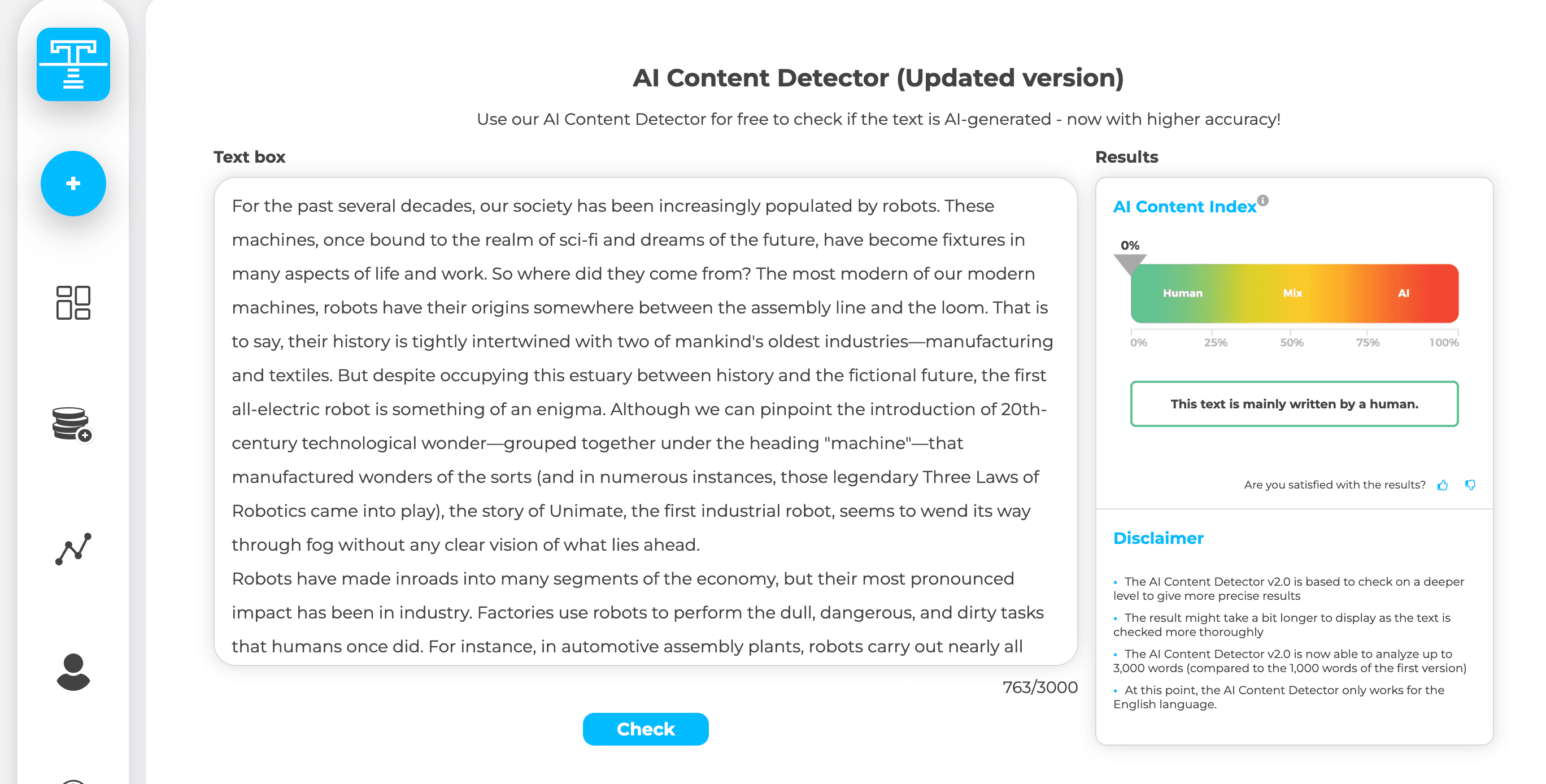 AI Content Detector (Updated version)

Use our AI Content Detector for free to check if the text is AI-generated - now with higher accuracy!

Text box

For the past several decades, our society has been increasingly populated by robots. These machines, once bound to the realm of sci-fi and dreams of the future, have become fixtures in many aspects of life and work. So where did they come from? The most modern of our modern machines, robots have their origins somewhere between the assembly line and the loom. That is to say, their history is tightly intertwined with two of mankind's oldest industries—manufacturing and textiles. But despite occupying this estuary between history and the fictional future, the first all-electric robot is something of an enigma. Although we can pinpoint the introduction of 20th-century technological wonder—grouped together under the heading "machine"—that manufactured wonders of the sorts (and in numerous instances, those legendary Three Laws of Robotics came into play), the story of Unimate, the first industrial robot, seems to wend its way through fog without any clear vision of what lies ahead.
Robots have made inroads into many segments of the economy, but their most pronounced impact has been in industry. Factories use robots to perform the dull, dangerous, and dirty tasks that humans once did. For instance, in automotive assembly plants, robots carry out nearly all

763/3000

Check

Results

AI Content Index

0%

Human Mix AI

0% 25% 50% 75% 100%

This text is mainly written by a human.

Are you satisfied with the results?

Disclaimer

• The AI Content Detector v2.0 is based to check on a deeper level to give more precise results
• The result might take a bit longer to display as the text is checked more thoroughly
• The AI Content Detector v2.0 is now able to analyze up to 3,000 words (compared to the 1,000 words of the first version)
• At this point, the AI Content Detector only works for the English language.